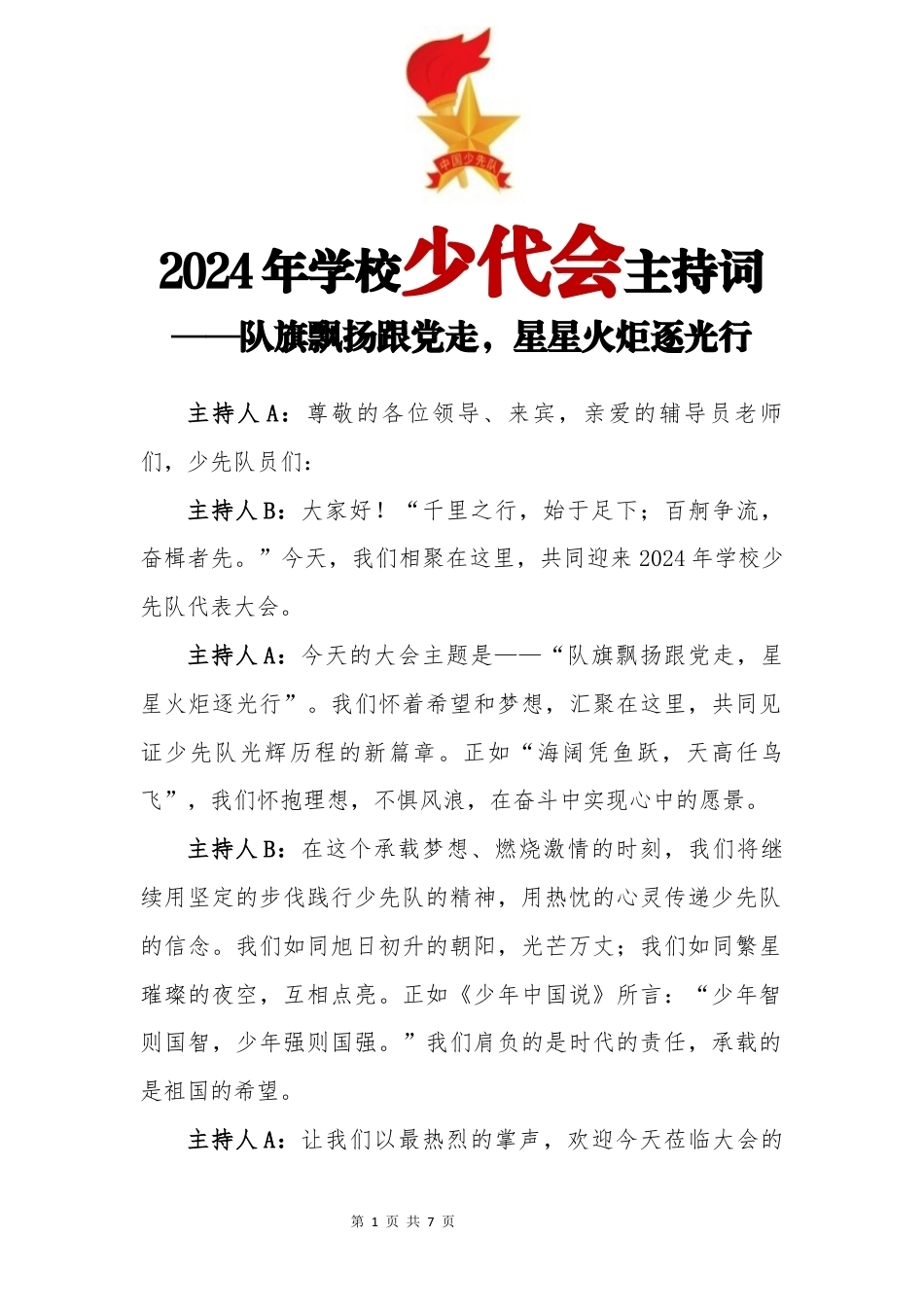 中国少先队

2024年学校少代会主持词
——队旗飘扬跟党走，星星火炬逐光行

主持人A：尊敬的各位领导、来宾，亲爱的辅导员老师们，少先队员们：

主持人B：大家好！“千里之行，始于足下；百舸争流，奋楫者先。”今天，我们相聚在这里，共同迎来2024年学校少先队代表大会。

主持人A：今天的大会主题是——“队旗飘扬跟党走，星星火炬逐光行”。我们怀着希望和梦想，汇聚在这里，共同见证少先队光辉历程的新篇章。正如“海阔凭鱼跃，天高任鸟飞”，我们怀抱理想，不惧风浪，在奋斗中实现心中的愿景。

主持人B：在这个承载梦想、燃烧激情的时刻，我们将继续用坚定的步伐践行少先队的精神，用热忱的心灵传递少先队的信念。我们如同旭日初升的朝阳，光芒万丈；我们如同繁星璀璨的夜空，互相点亮。正如《少年中国说》所言：“少年智则国智，少年强则国强。”我们肩负的是时代的责任，承载的是祖国的希望。

主持人A：让我们以最热烈的掌声，欢迎今天莅临大会的

第 1 页 共 7 页